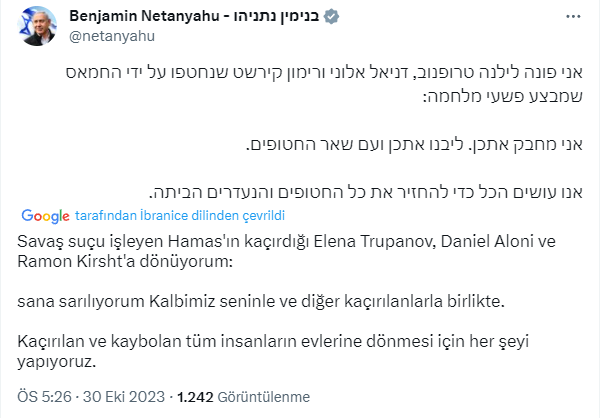 Benjamin Netanyahu - בנימין נתניהו
@netanyahu

אני פונה לילנה טרופנוב, דניאל אלוני ורימון קירשט שנחטפו על ידי החמאס שמבצע פשעי מלחמה:

אני מחבק אתכן. ליבנו אתכן ועם שאר החטופים.

אנו עושים הכל כדי להחזיר את כל החטופים והנעדרים הביתה.

Google tarafından İbranice dilinden çevrildi

Savaş suçu işleyen Hamas'ın kaçırdığı Elena Trupanov, Daniel Aloni ve Ramon Kirsht'a dönüyorum:

sana sarılıyorum Kalbimiz seninle ve diğer kaçırılanlarla birlikte.

Kaçırılan ve kaybolan tüm insanların evlerine dönmesi için her şeyi yapıyoruz.

ÖS 5:26 · 30 Eki 2023 · 1.242 Görüntülenme